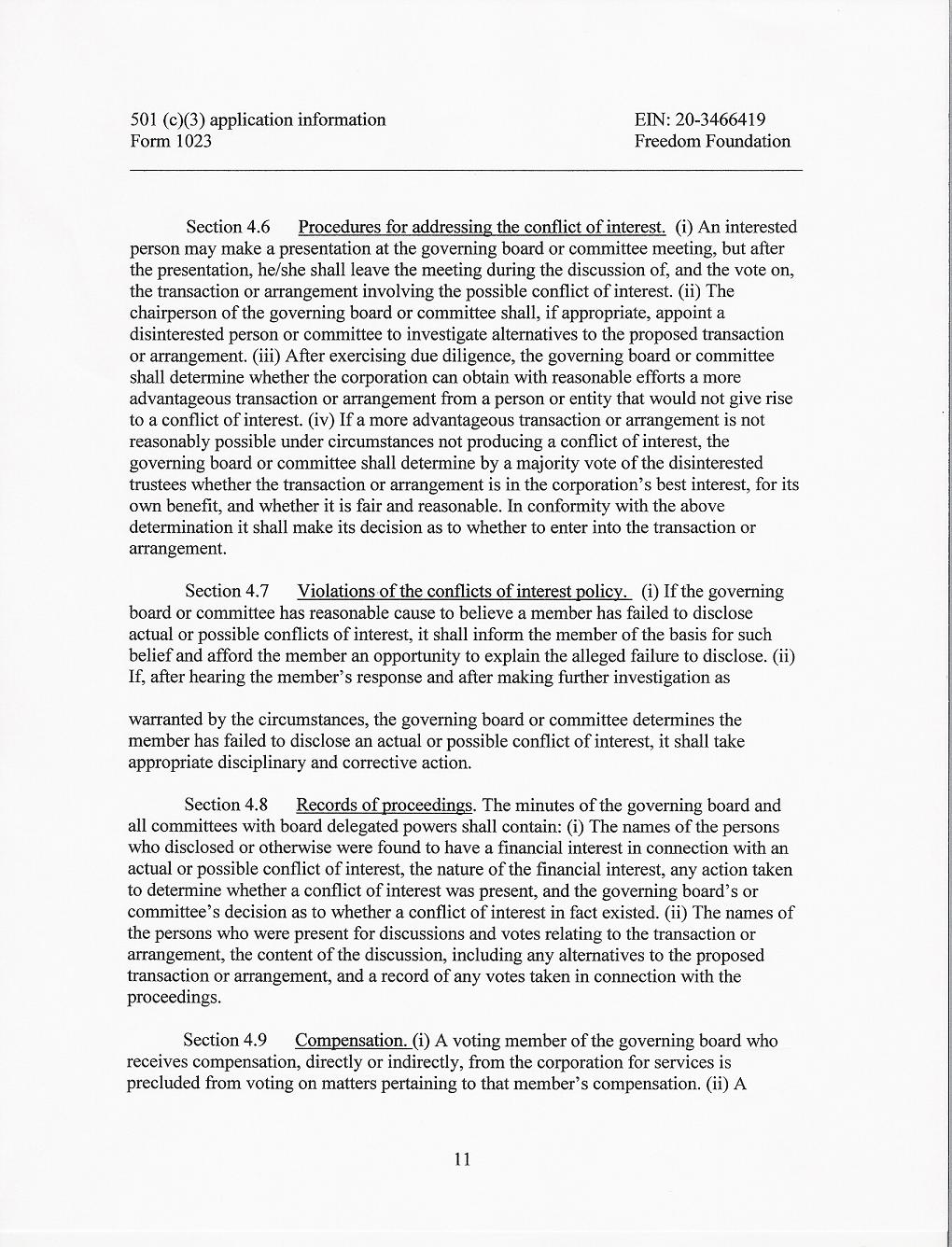 501 (c)(3) application information
Form 1023

EIN: 20-3466419
Freedom Foundation

Section 4.6 Procedures for addressing the conflict of interest. (i) An interested person may make a presentation at the governing board or committee meeting, but after the presentation, he/she shall leave the meeting during the discussion of, and the vote on, the transaction or arrangement involving the possible conflict of interest. (ii) The chairperson of the governing board or committee shall, if appropriate, appoint a disinterested person or committee to investigate alternatives to the proposed transaction or arrangement. (iii) After exercising due diligence, the governing board or committee shall determine whether the corporation can obtain with reasonable efforts a more advantageous transaction or arrangement from a person or entity that would not give rise to a conflict of interest. (iv) If a more advantageous transaction or arrangement is not reasonably possible under circumstances not producing a conflict of interest, the governing board or committee shall determine by a majority vote of the disinterested trustees whether the transaction or arrangement is in the corporation's best interest, for its own benefit, and whether it is fair and reasonable. In conformity with the above determination it shall make its decision as to whether to enter into the transaction or arrangement.

Section 4.7 Violations of the conflicts of interest policy. (i) If the governing board or committee has reasonable cause to believe a member has failed to disclose actual or possible conflicts of interest, it shall inform the member of the basis for such belief and afford the member an opportunity to explain the alleged failure to disclose. (ii) If, after hearing the member's response and after making further investigation as

warranted by the circumstances, the governing board or committee determines the member has failed to disclose an actual or possible conflict of interest, it shall take appropriate disciplinary and corrective action.

Section 4.8 Records of proceedings. The minutes of the governing board and all committees with board delegated powers shall contain: (i) The names of the persons who disclosed or otherwise were found to have a financial interest in connection with an actual or possible conflict of interest, the nature of the financial interest, any action taken to determine whether a conflict of interest was present, and the governing board's or committee's decision as to whether a conflict of interest in fact existed. (ii) The names of the persons who were present for discussions and votes relating to the transaction or arrangement, the content of the discussion, including any alternatives to the proposed transaction or arrangement, and a record of any votes taken in connection with the proceedings.

Section 4.9 Compensation. (i) A voting member of the governing board who receives compensation, directly or indirectly, from the corporation for services is precluded from voting on matters pertaining to that member's compensation. (ii) A

11